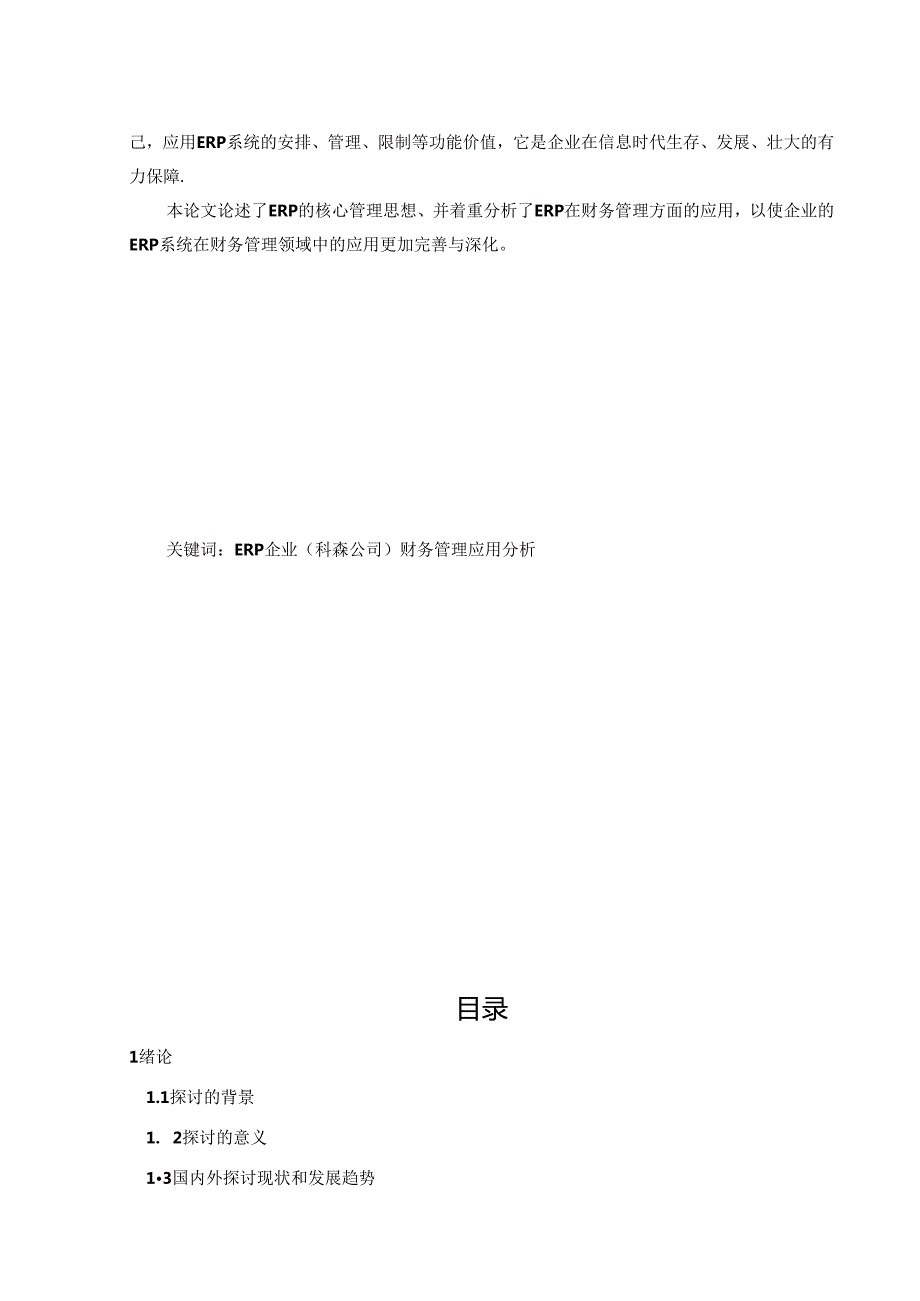 己，应用ERP系统的安排、管理、限制等功能价值，它是企业在信息时代生存、发展、壮大的有力保障.

本论文论述了ERP的核心管理思想、并着重分析了ERP在财务管理方面的应用，以使企业的ERP系统在财务管理领域中的应用更加完善与深化。

关键词：ERP企业（科森公司）财务管理应用分析

目录

1绪论

1.1探讨的背景

1. 2探讨的意义

1•3国内外探讨现状和发展趋势